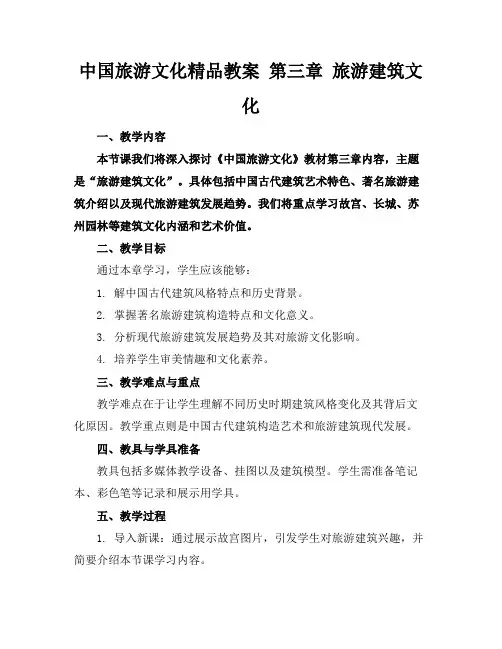 中国旅游文化精品教案 第三章 旅游建筑文化

一、教学内容

本节课我们将深入探讨《中国旅游文化》教材第三章内容，主题是“旅游建筑文化”。具体包括中国古代建筑艺术特色、著名旅游建筑介绍以及现代旅游建筑发展趋势。我们将重点学习故宫、长城、苏州园林等建筑文化内涵和艺术价值。

二、教学目标

通过本章学习，学生应该能够：

1. 解中国古代建筑风格特点和历史背景。

2. 掌握著名旅游建筑构造特点和文化意义。

3. 分析现代旅游建筑发展趋势及其对旅游文化影响。

4. 培养学生审美情趣和文化素养。

三、教学难点与重点

教学难点在于让学生理解不同历史时期建筑风格变化及其背后文化原因。教学重点则是中国古代建筑构造艺术和旅游建筑现代发展。

四、教具与学具准备

教具包括多媒体教学设备、挂图以及建筑模型。学生需准备笔记本、彩色笔等记录和展示用学具。

五、教学过程

1. 导入新课：通过展示故宫图片，引发学生对旅游建筑兴趣，并简要介绍本节课学习内容。